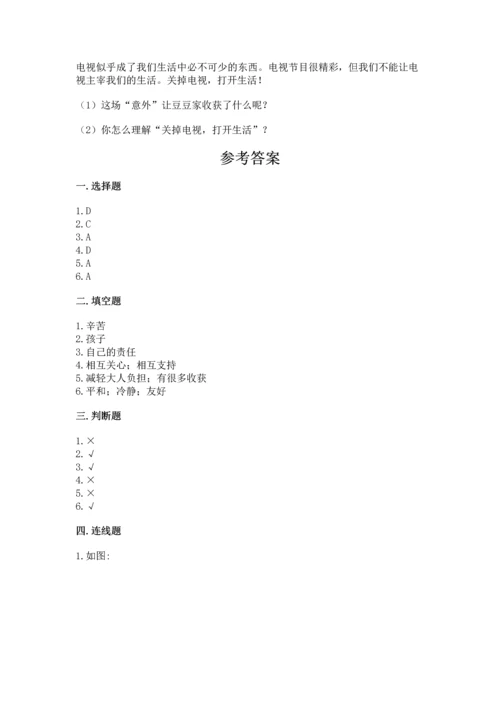 电视似乎成了我们生活中必不可少的东西。电视节目很精彩，但我们不能让电视主宰我们的生活。关掉电视，打开生活！

（1）这场“意外”让豆豆家收获了什么呢？

（2）你怎么理解“关掉电视，打开生活”？

参考答案

一. 选择题

1. D
2. C
3. A
4. D
5. A
6. A

二. 填空题

1. 辛苦
2. 孩子
3. 自己的责任
4. 相互关心；相互支持
5. 减轻大人负担；有很多收获
6. 平和；冷静；友好

三. 判断题

1. ×
2. √
3. √
4. ×
5. ×
6. √

四. 连线题

1. 如图：